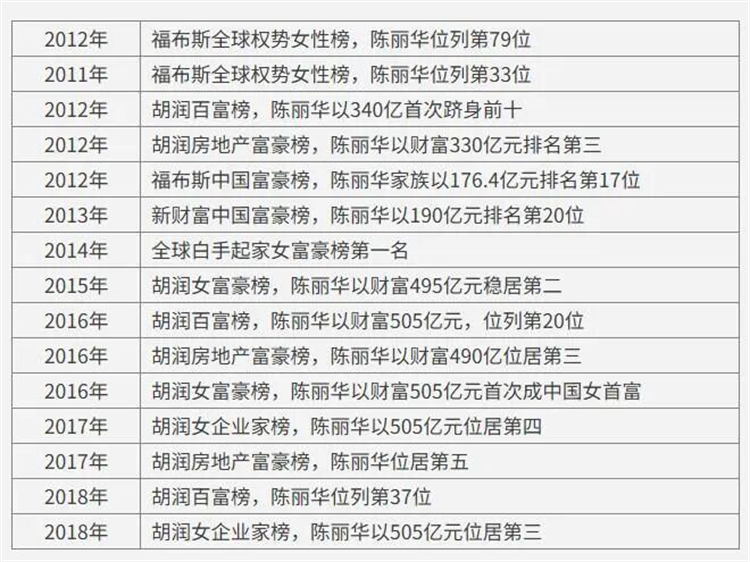 | 2012年 | 福布斯全球权势女性榜，陈丽华位列第79位 |
|---|---|
| 2011年 | 福布斯全球权势女性榜，陈丽华位列第33位 |
| 2012年 | 胡润百富榜，陈丽华以340亿首次跻身前十 |
| 2012年 | 胡润房地产富豪榜，陈丽华以财富330亿元排名第三 |
| 2012年 | 福布斯中国富豪榜，陈丽华家族以176.4亿元排名第17位 |
| 2013年 | 新财富中国富豪榜，陈丽华以190亿元排名第20位 |
| 2014年 | 全球白手起家女富豪榜第一名 |
| 2015年 | 胡润女富豪榜，陈丽华以财富495亿元稳居第二 |
| 2016年 | 胡润百富榜，陈丽华以财富505亿元，位列第20位 |
| 2016年 | 胡润房地产富豪榜，陈丽华以财富490亿位居第三 |
| 2016年 | 胡润女富豪榜，陈丽华以财富505亿元首次成中国女首富 |
| 2017年 | 胡润女企业家榜，陈丽华以505亿元位居第四 |
| 2017年 | 胡润房地产富豪榜，陈丽华位居第五 |
| 2018年 | 胡润百富榜，陈丽华位列第37位 |
| 2018年 | 胡润女企业家榜，陈丽华以505亿元位居第三 |